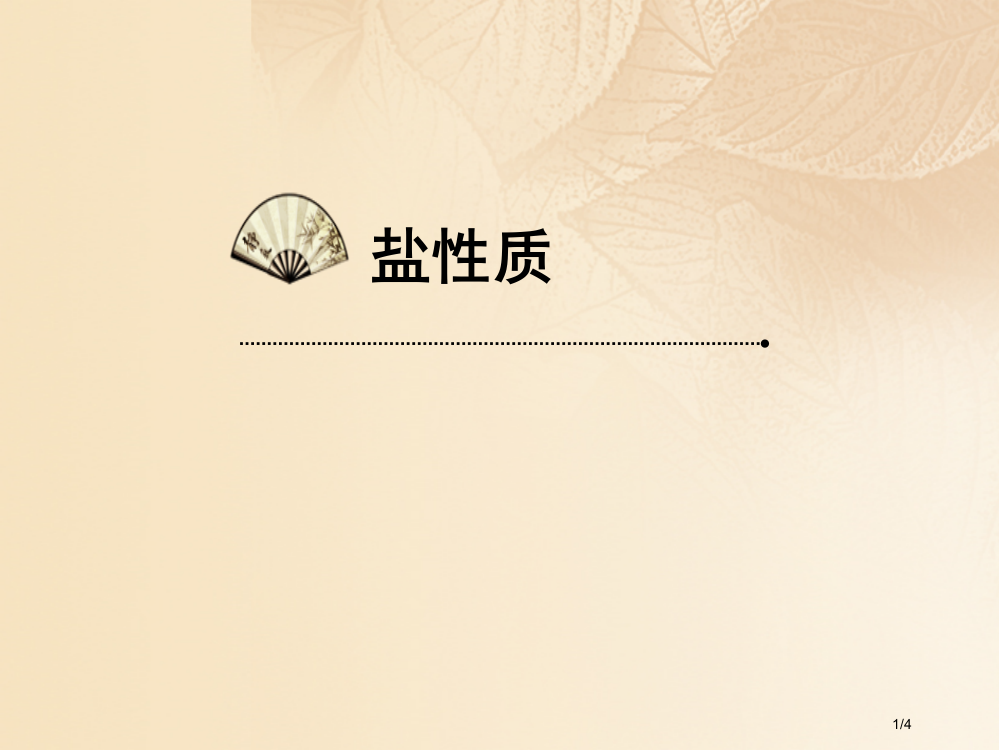 盐性质

1/4